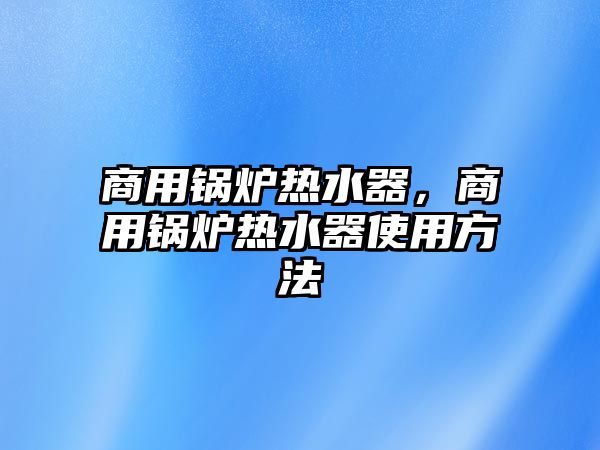 商用锅炉热水器，商用锅炉热水器使用方法